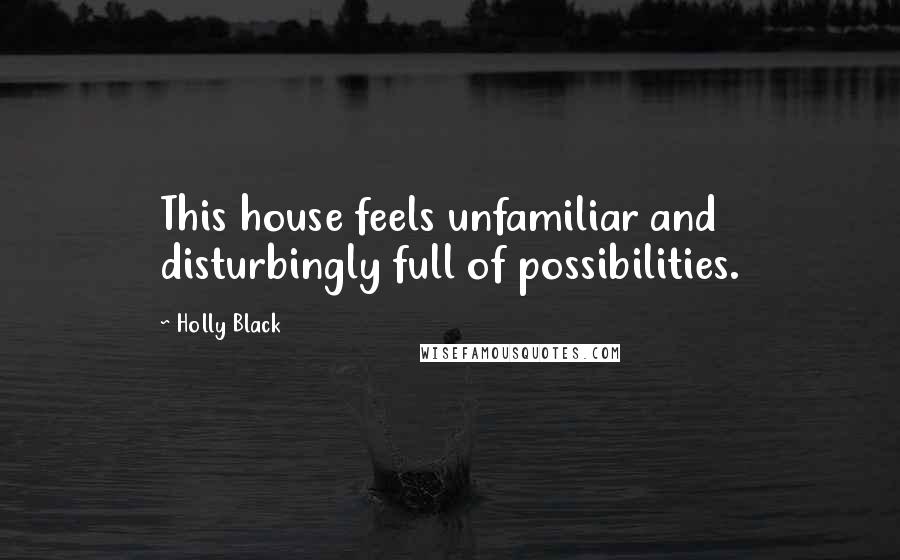 This house feels unfamiliar and disturbingly full of possibilities.

~ Holly Black

WISEFAMOUSQUOTES.COM